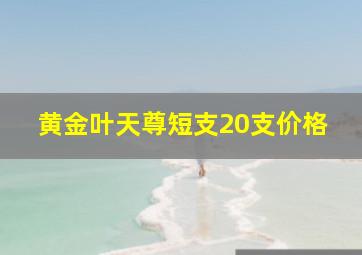 黄金叶天尊短支20支价格